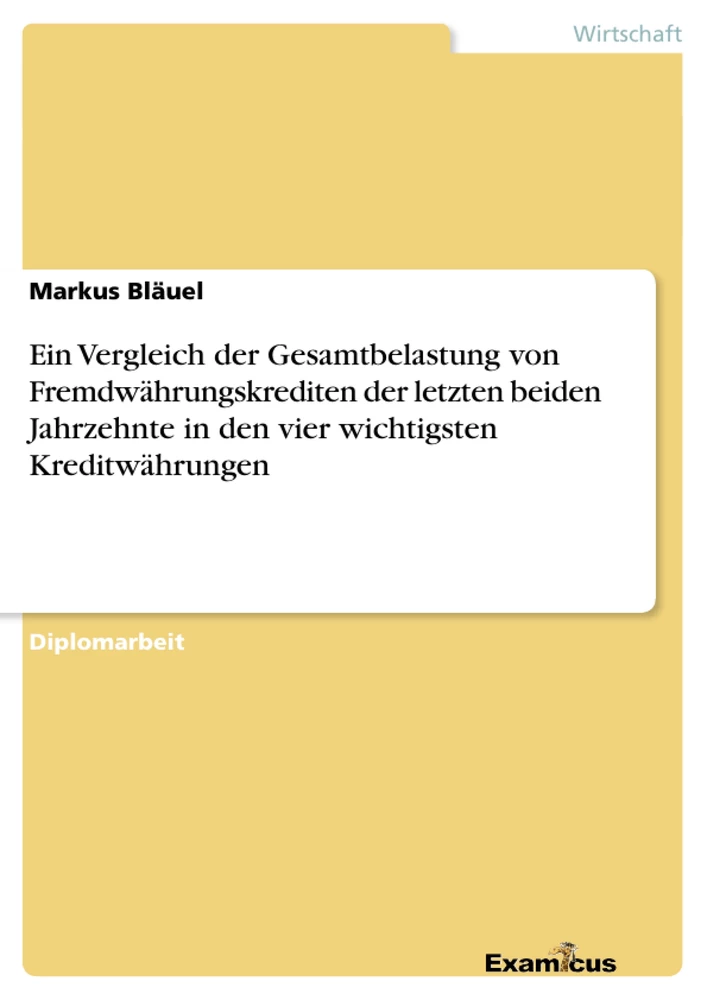 Wirtschaft

Markus Bläuel

Ein Vergleich der Gesamtbelastung von Fremdwährungskrediten der letzten beiden Jahrzehnte in den vier wichtigsten Kreditwährungen

Diplomarbeit

Examicus